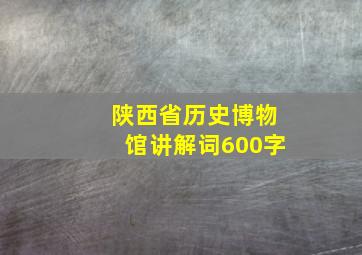 陕西省历史博物馆讲解词600字